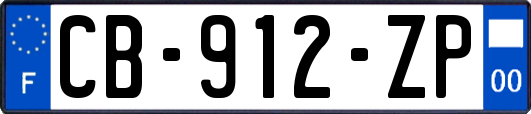 F
CB-912-ZP
00